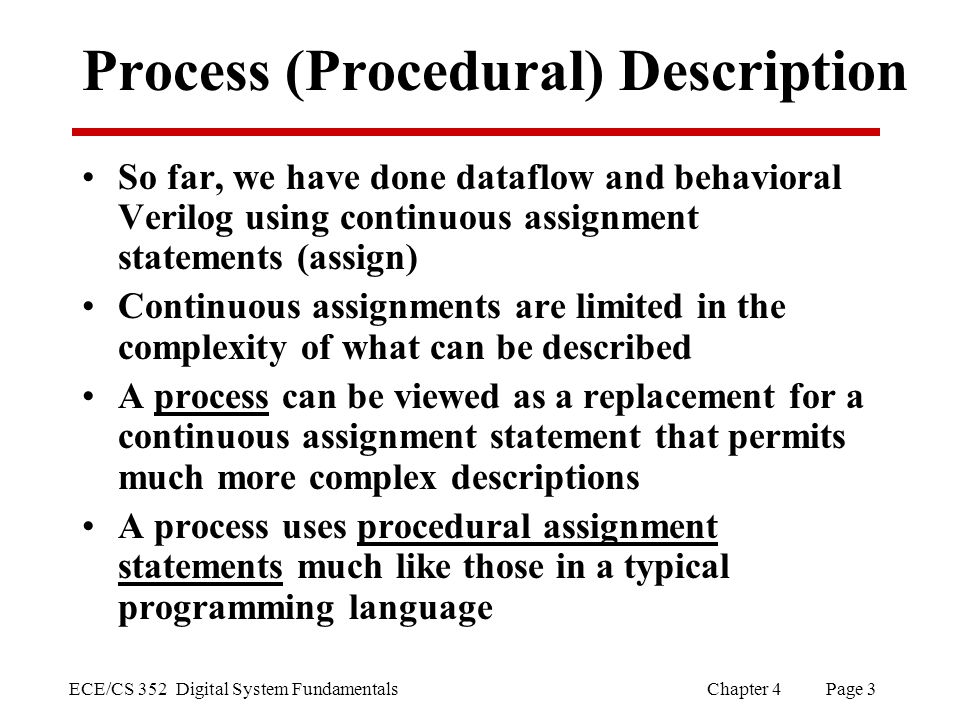 Process (Procedural) Description

• So far, we have done dataflow and behavioral Verilog using continuous assignment statements (assign)

• Continuous assignments are limited in the complexity of what can be described

• A process can be viewed as a replacement for a continuous assignment statement that permits much more complex descriptions

• A process uses procedural assignment statements much like those in a typical programming language

ECE/CS 352 Digital System Fundamentals Chapter 4 Page 3